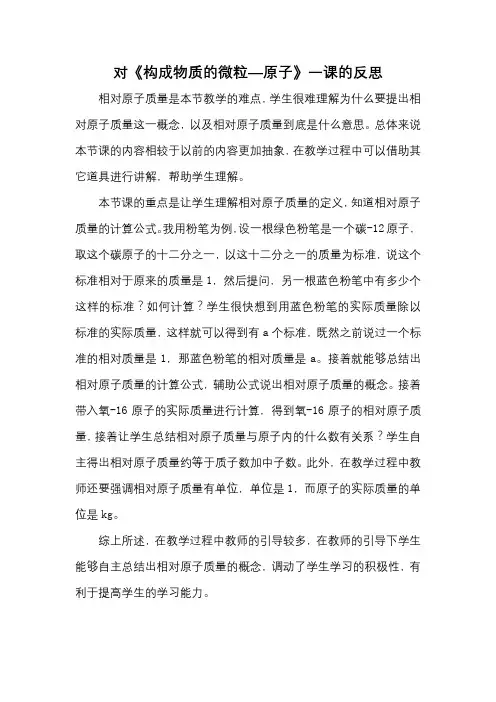 对《构成物质的微粒—原子》一课的反思

相对原子质量是本节教学的难点，学生很难理解为什么要提出相对原子质量这一概念，以及相对原子质量到底是什么意思。总体来说本节课的内容相较于以前的内容更加抽象，在教学过程中可以借助其它道具进行讲解，帮助学生理解。

本节课的重点是让学生理解相对原子质量的定义，知道相对原子质量的计算公式。我用粉笔为例，设一根绿色粉笔是一个碳-12原子，取这个碳原子的十二分之一，以这十二分之一的质量为标准，说这个标准相对于原来的质量是1，然后提问，另一根蓝色粉笔中有多少个这样的标准？如何计算？学生很快想到用蓝色粉笔的实际质量除以标准的实际质量，这样就可以得到有a个标准，既然之前说过一个标准的相对质量是1，那蓝色粉笔的相对质量是a。接着就能够总结出相对原子质量的计算公式，辅助公式说出相对原子质量的概念。接着带入氧-16原子的实际质量进行计算，得到氧-16原子的相对原子质量，接着让学生总结相对原子质量与原子内的什么数有关系？学生自主得出相对原子质量约等于质子数加中子数。此外，在教学过程中教师还要强调相对原子质量有单位，单位是1，而原子的实际质量的单位是kg。

综上所述，在教学过程中教师的引导较多，在教师的引导下学生能够自主总结出相对原子质量的概念，调动了学生学习的积极性，有利于提高学生的学习能力。